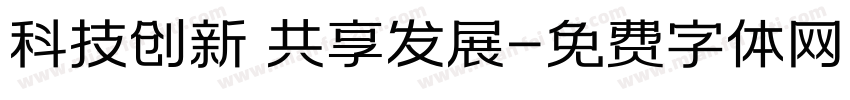 科技创新 共享发展-免费字体网